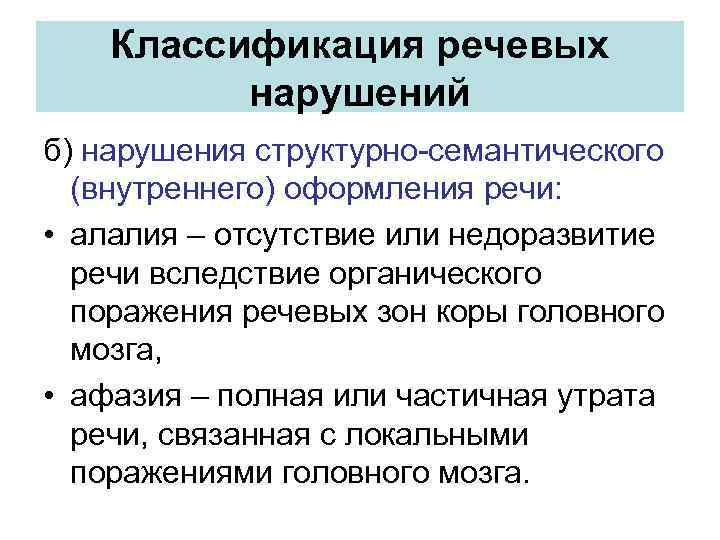 Классификация речевых нарушений

б) нарушения структурно-семантического (внутреннего) оформления речи:

• алалия – отсутствие или недоразвитие речи вследствие органического поражения речевых зон коры головного мозга,

• афазия – полная или частичная утрата речи, связанная с локальными поражениями головного мозга.